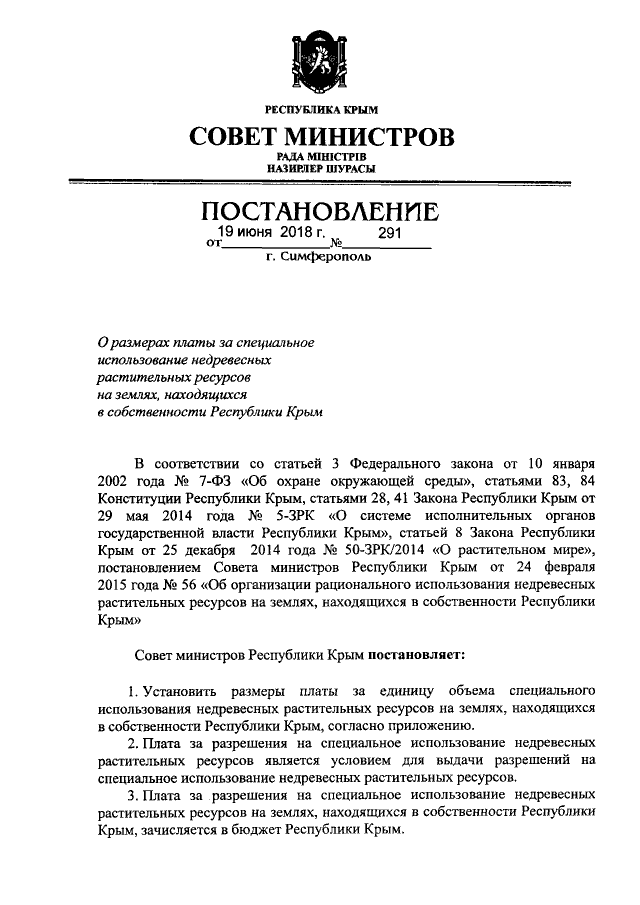 РЕСПУБЛИКА КРЫМ

СОВЕТ МИНИСТРОВ

РАДА МІНІСТРІВ
НАЗИРЛЕР ШУРАСЫ

ПОСТАНОВЛЕНИЕ

от 19 июня 2018 г. № 291

г. Симферополь

О размерах платы за специальное использование недревесных растительных ресурсов на землях, находящихся в собственности Республики Крым

В соответствии со статьей 3 Федерального закона от 10 января 2002 года № 7-ФЗ «Об охране окружающей среды», статьями 83, 84 Конституции Республики Крым, статьями 28, 41 Закона Республики Крым от 29 мая 2014 года № 5-ЗРК «О системе исполнительных органов государственной власти Республики Крым», статьей 8 Закона Республики Крым от 25 декабря 2014 года № 50-ЗРК/2014 «О растительном мире», постановлением Совета министров Республики Крым от 24 февраля 2015 года № 56 «Об организации рационального использования недревесных растительных ресурсов на землях, находящихся в собственности Республики Крым»

Совет министров Республики Крым постановляет:

1. Установить размеры платы за единицу объема специального использования недревесных растительных ресурсов на землях, находящихся в собственности Республики Крым, согласно приложению.

2. Плата за разрешения на специальное использование недревесных растительных ресурсов является условием для выдачи разрешений на специальное использование недревесных растительных ресурсов.

3. Плата за разрешения на специальное использование недревесных растительных ресурсов на землях, находящихся в собственности Республики Крым, зачисляется в бюджет Республики Крым.